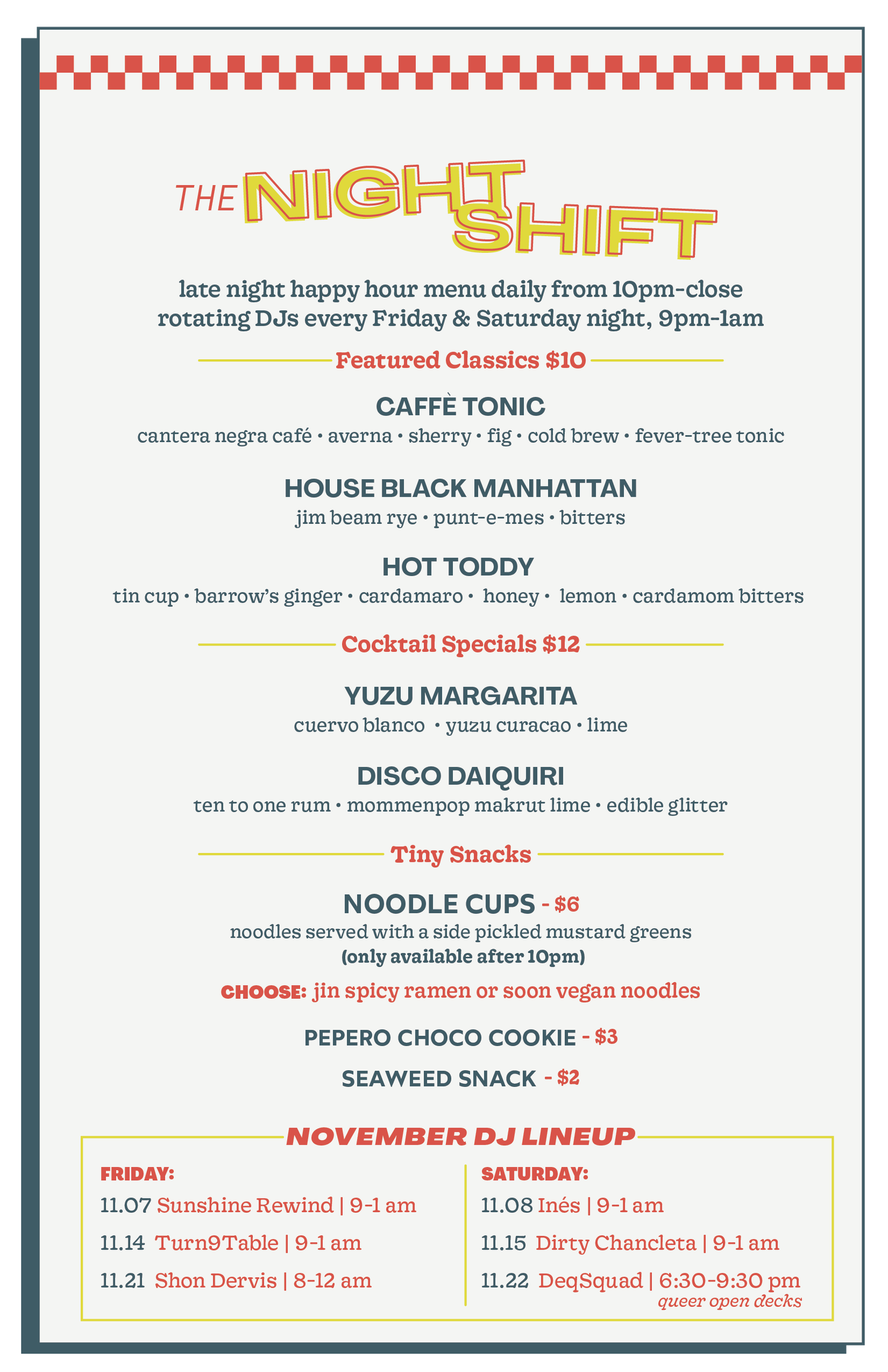 THE NIGHT SHIFT

late night happy hour menu daily from 10pm-close
rotating DJs every Friday & Saturday night, 9pm-1am

Featured Classics $10

CAFFÈ TONIC
cantera negra café • averna • sherry • fig • cold brew • fever-tree tonic

HOUSE BLACK MANHATTAN
jim beam rye • punt-e-mes • bitters

HOT TODDY
tin cup • barrow's ginger • cardamaro • honey • lemon • cardamom bitters

Cocktail Specials $12

YUZU MARGARITA
cuervo blanco • yuzu curacao • lime

DISCO DAIQUIRI
ten to one rum • mommenpop makrut lime • edible glitter

Tiny Snacks

NOODLE CUPS - $6
noodles served with a side pickled mustard greens
(only available after 10pm)

CHOOSE: jin spicy ramen or soon vegan noodles

PEPERO CHOCO COOKIE - $3

SEAWEED SNACK - $2

NOVEMBER DJ LINEUP

FRIDAY:
11.07 Sunshine Rewind | 9-1 am
11.14 Turn9Table | 9-1 am
11.21 Shon Dervis | 8-12 am

SATURDAY:
11.08 Inés | 9-1 am
11.15 Dirty Chancleta | 9-1 am
11.22 DeqSquad | 6:30-9:30 pm
queer open decks